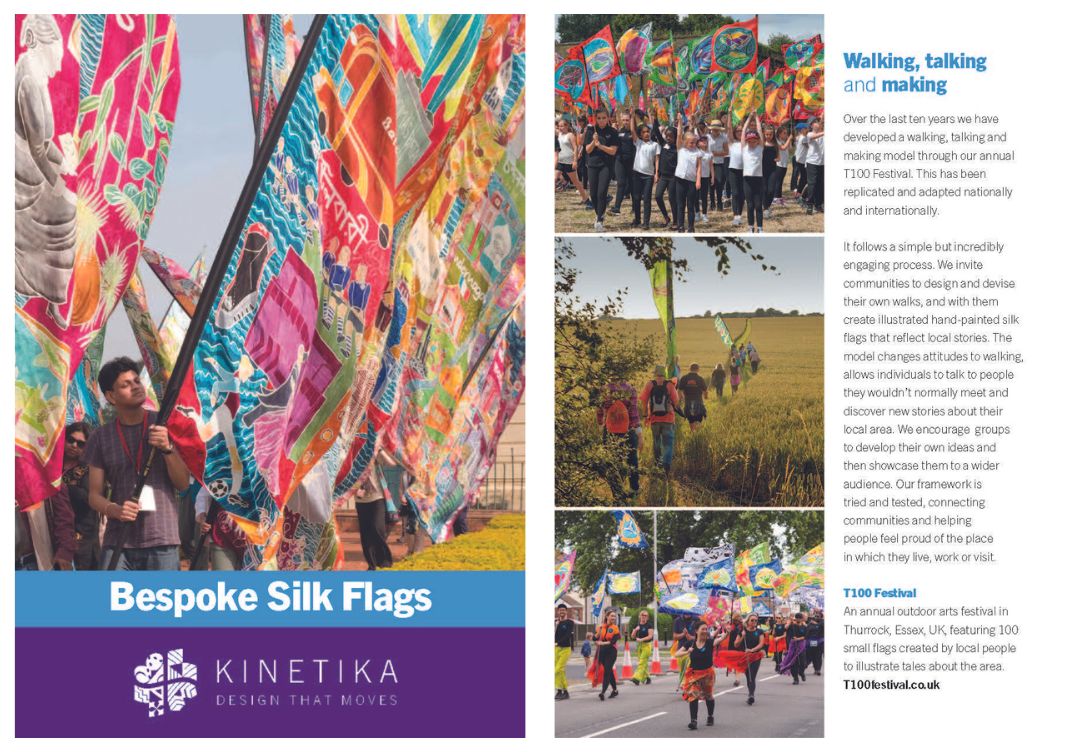 Bespoke Silk Flags

KINETIKA
DESIGN THAT MOVES

Walking, talking and making

Over the last ten years we have developed a walking, talking and making model through our annual T100 Festival. This has been replicated and adapted nationally and internationally.

It follows a simple but incredibly engaging process. We invite communities to design and devise their own walks, and with them create illustrated hand-painted silk flags that reflect local stories. The model changes attitudes to walking, allows individuals to talk to people they wouldn't normally meet and discover new stories about their local area. We encourage groups to develop their own ideas and then showcase them to a wider audience. Our framework is tried and tested, connecting communities and helping people feel proud of the place in which they live, work or visit.

T100 Festival
An annual outdoor arts festival in Thurrock, Essex, UK, featuring 100 small flags created by local people to illustrate tales about the area.
T100festival.co.uk